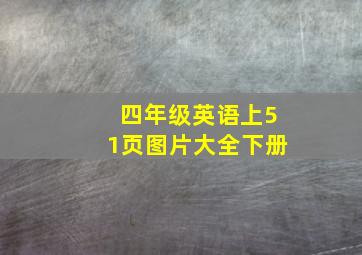 四年级英语上51页图片大全下册